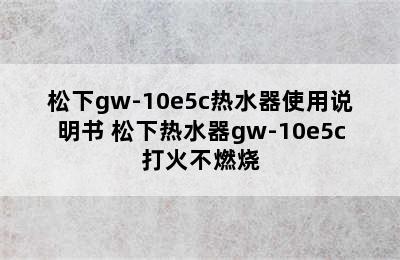 松下gw-10e5c热水器使用说明书 松下热水器gw-10e5c打火不燃烧